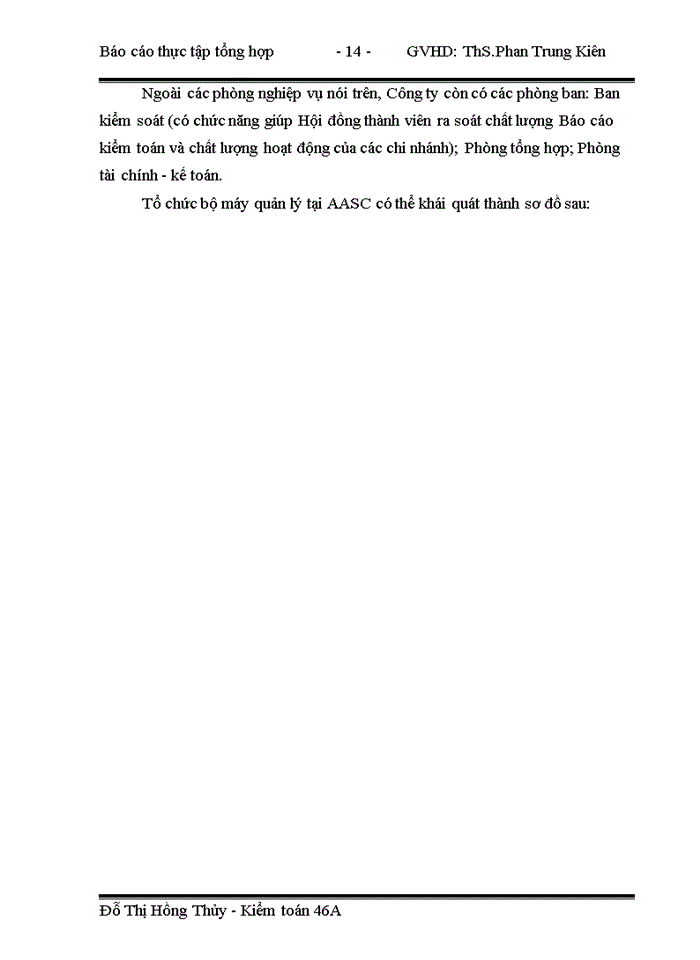 Báo cáo thực tập tổng hợp - 14 - GVHD: ThS.Phan Trung Kiên

Ngoài các phòng nghiệp vụ nói trên, Công ty còn có các phòng ban: Ban kiểm soát (có chức năng giúp Hội đồng thành viên ra soát chất lượng Báo cáo kiểm toán và chất lượng hoạt động của các chi nhánh); Phòng tổng hợp; Phòng tài chính - kế toán.

Tổ chức bộ máy quản lý tại AASC có thể khái quát thành sơ đồ sau:

Đỗ Thị Hồng Thủy - Kiểm toán 46A